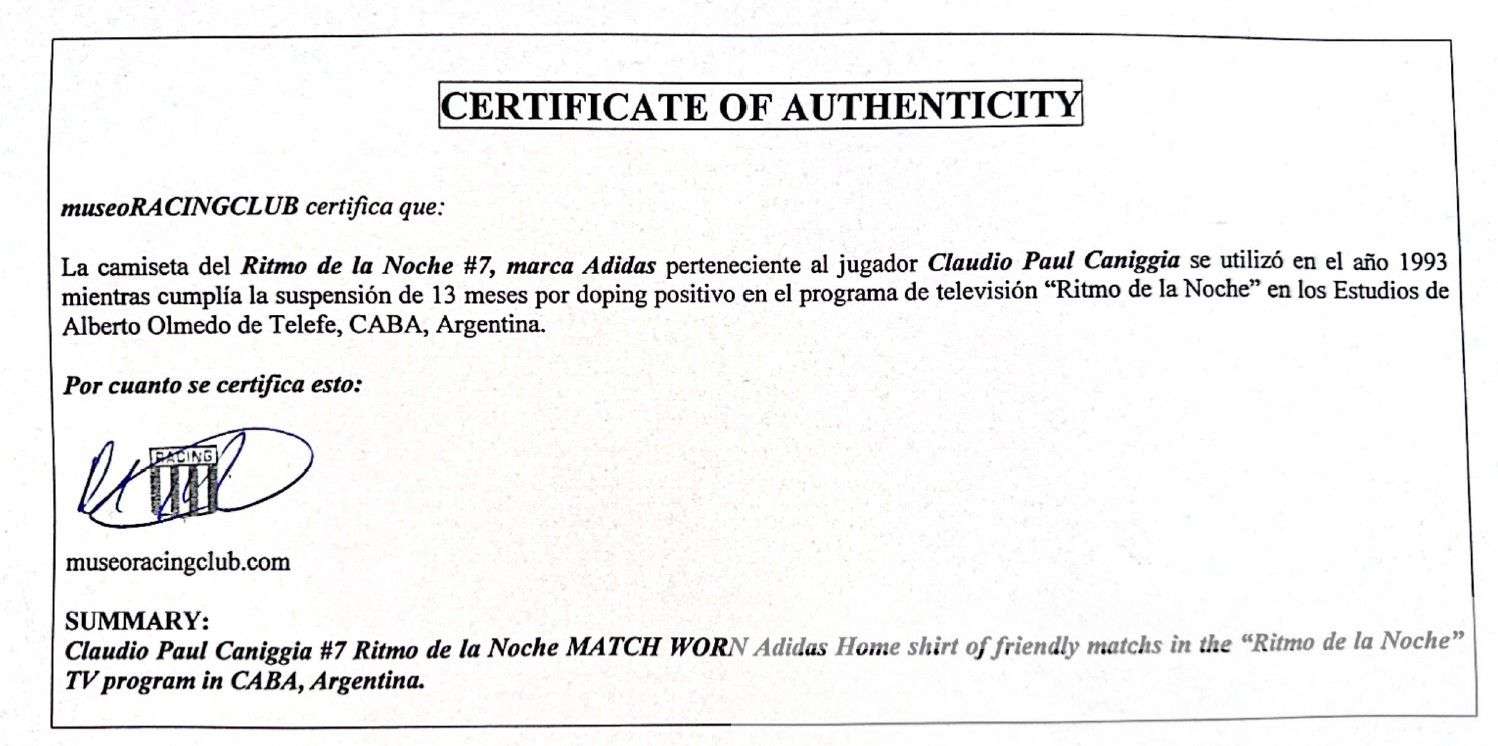 CERTIFICATE OF AUTHENTICITY

museoRACINGCLUB certifica que:

La camiseta del Ritmo de la Noche #7, marca Adidas perteneciente al jugador Claudio Paul Caniggia se utilizó en el año 1993 mientras cumplía la suspensión de 13 meses por doping positivo en el programa de televisión "Ritmo de la Noche" en los Estudios de Alberto Olmedo de Telefe, CABA, Argentina.

Por cuanto se certifica esto:

RACING

museoracingclub.com

SUMMARY:
Claudio Paul Caniggia #7 Ritmo de la Noche MATCH WORN Adidas Home shirt of friendly matchs in the "Ritmo de la Noche" TV program in CABA, Argentina.